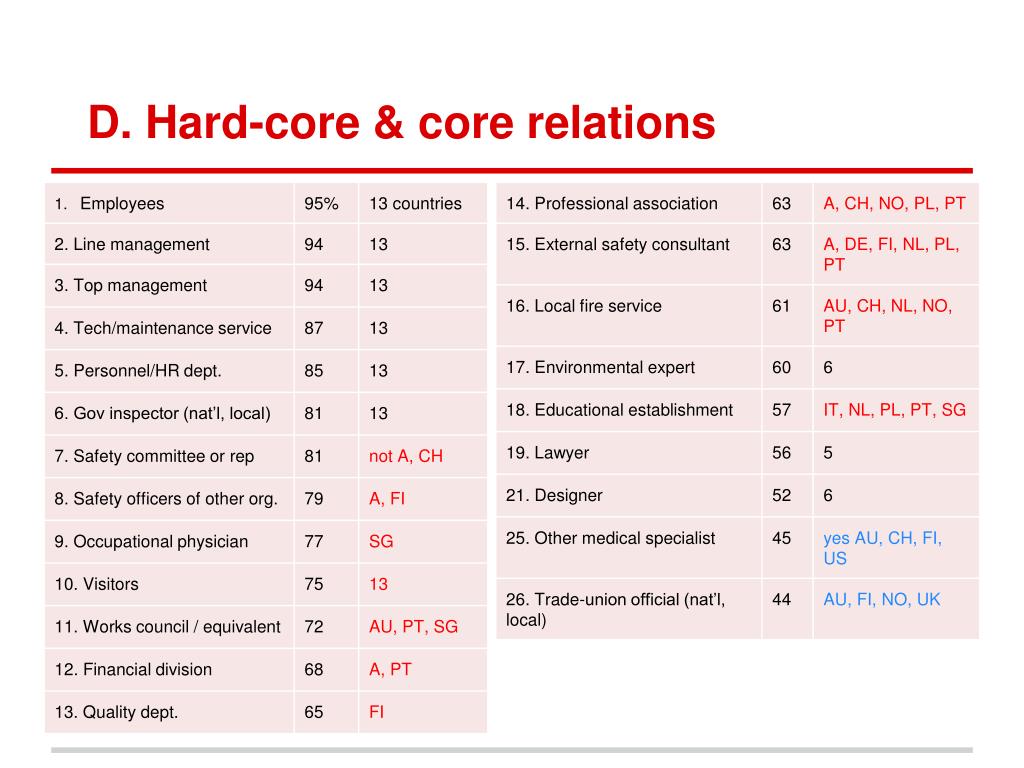 D. Hard-core & core relations

| 1. Employees | 95% | 13 countries |
|---|---|---|
| 2. Line management | 94 | 13 |
| 3. Top management | 94 | 13 |
| 4. Tech/maintenance service | 87 | 13 |
| 5. Personnel/HR dept. | 85 | 13 |
| 6. Gov inspector (nat'l, local) | 81 | 13 |
| 7. Safety committee or rep | 81 | not A, CH |
| 8. Safety officers of other org. | 79 | A, FI |
| 9. Occupational physician | 77 | SG |
| 10. Visitors | 75 | 13 |
| 11. Works council / equivalent | 72 | AU, PT, SG |
| 12. Financial division | 68 | A, PT |
| 13. Quality dept. | 65 | FI |

| 14. Professional association | 63 | A, CH, NO, PL, PT |
|---|---|---|
| 15. External safety consultant | 63 | A, DE, FI, NL, PL, PT |
| 16. Local fire service | 61 | AU, CH, NL, NO, PT |
| 17. Environmental expert | 60 | 6 |
| 18. Educational establishment | 57 | IT, NL, PL, PT, SG |
| 19. Lawyer | 56 | 5 |
| 21. Designer | 52 | 6 |
| 25. Other medical specialist | 45 | yes AU, CH, FI, US |
| 26. Trade-union official (nat'l, local) | 44 | AU, FI, NO, UK |